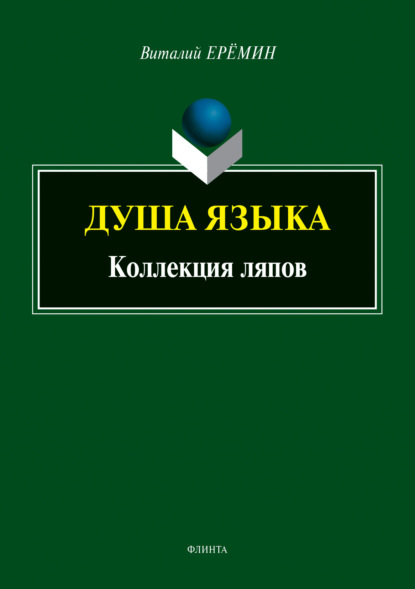 Виталий ЕРЁМИН

ДУША ЯЗЫКА

Коллекция ляпов

ФЛИНТА